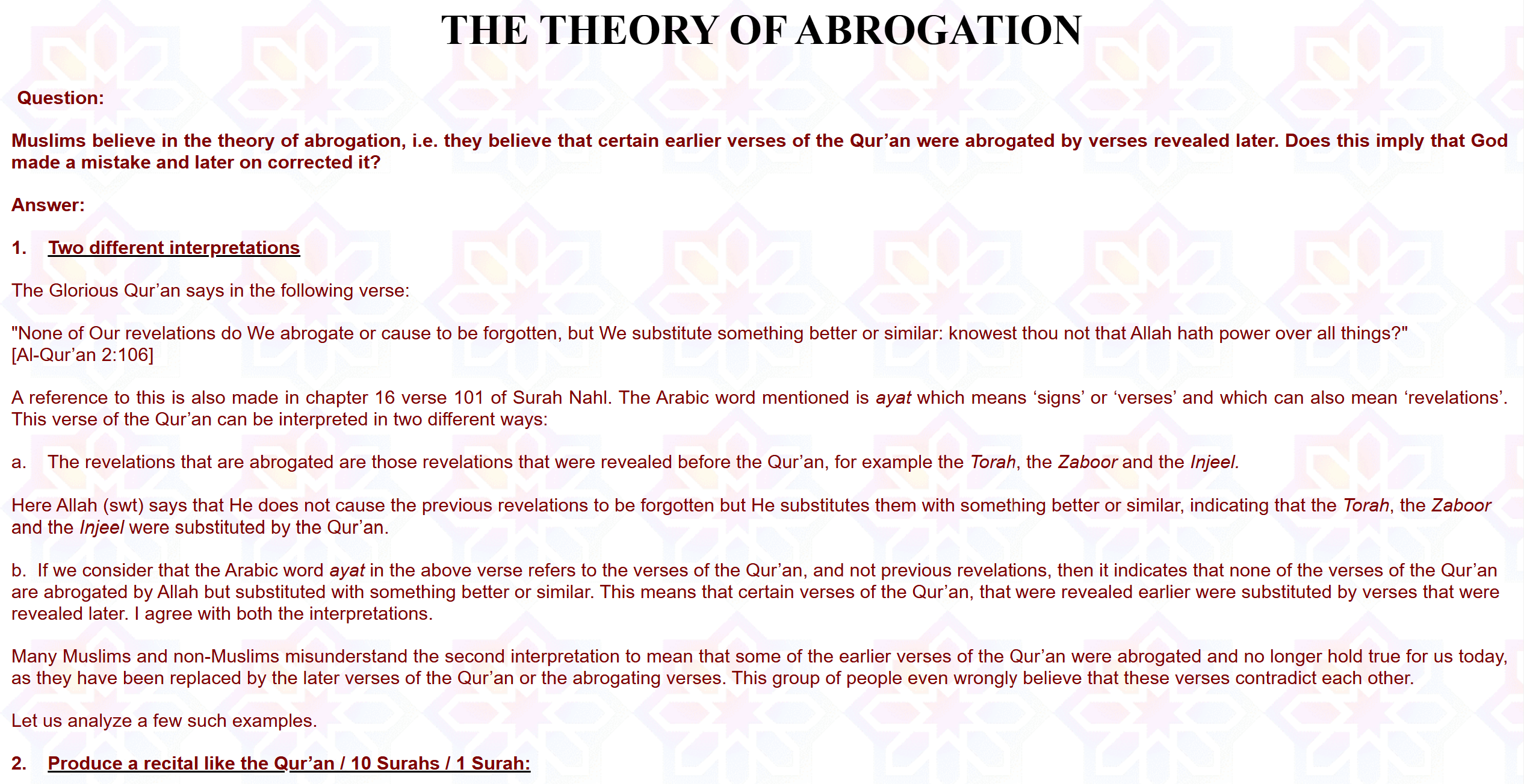 THE THEORY OF ABROGATION

Question:

Muslims believe in the theory of abrogation, i.e. they believe that certain earlier verses of the Qur'an were abrogated by verses revealed later. Does this imply that God made a mistake and later on corrected it?

Answer:

1. Two different interpretations

The Glorious Qur'an says in the following verse:

"None of Our revelations do We abrogate or cause to be forgotten, but We substitute something better or similar: knowest thou not that Allah hath power over all things?" [Al-Qur'an 2:106]

A reference to this is also made in chapter 16 verse 101 of Surah Nahl. The Arabic word mentioned is ayat which means 'signs' or 'verses' and which can also mean 'revelations'. This verse of the Qur'an can be interpreted in two different ways:

a. The revelations that are abrogated are those revelations that were revealed before the Qur'an, for example the Torah, the Zaboor and the Injeel.

Here Allah (swt) says that He does not cause the previous revelations to be forgotten but He substitutes them with something better or similar, indicating that the Torah, the Zaboor and the Injeel were substituted by the Qur'an.

b. If we consider that the Arabic word ayat in the above verse refers to the verses of the Qur'an, and not previous revelations, then it indicates that none of the verses of the Qur'an are abrogated by Allah but substituted with something better or similar. This means that certain verses of the Qur'an, that were revealed earlier were substituted by verses that were revealed later. I agree with both the interpretations.

Many Muslims and non-Muslims misunderstand the second interpretation to mean that some of the earlier verses of the Qur'an were abrogated and no longer hold true for us today, as they have been replaced by the later verses of the Qur'an or the abrogating verses. This group of people even wrongly believe that these verses contradict each other.

Let us analyze a few such examples.

2. Produce a recital like the Qur'an / 10 Surahs / 1 Surah: